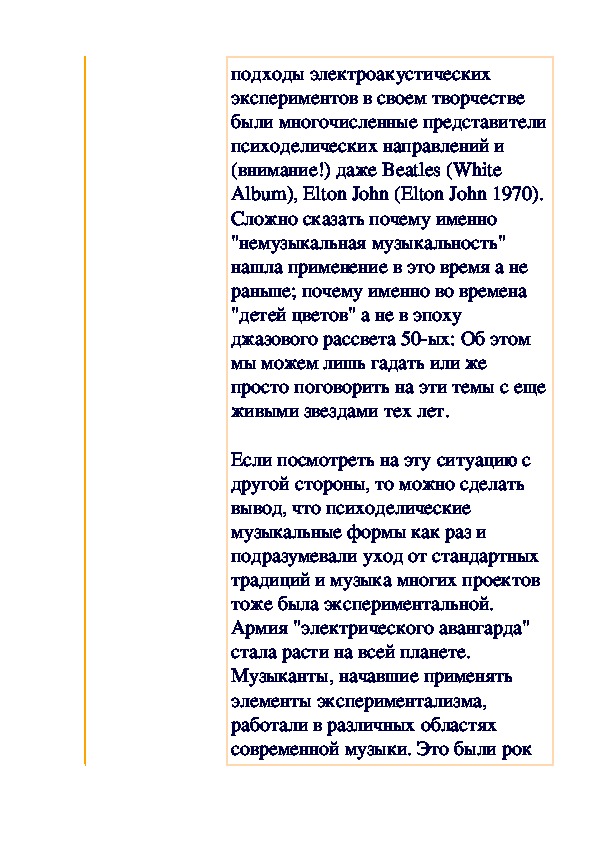 подходы электроакустических экспериментов в своем творчестве были многочисленные представители психоделических направлений и (внимание!) даже Beatles (White Album), Elton John (Elton John 1970). Сложно сказать почему именно "немузыкальная музыкальность" нашла применение в это время а не раньше; почему именно во времена "детей цветов" а не в эпоху джазового рассвета 50-ых: Об этом мы можем лишь гадать или же просто поговорить на эти темы с еще живыми звездами тех лет.

Если посмотреть на эту ситуацию с другой стороны, то можно сделать вывод, что психоделические музыкальные формы как раз и подразумевали уход от стандартных традиций и музыка многих проектов тоже была экспериментальной. Армия "электрического авангарда" стала расти на всей планете. Музыканты, начавшие применять элементы экспериментализма, работали в различных областях современной музыки. Это были рок